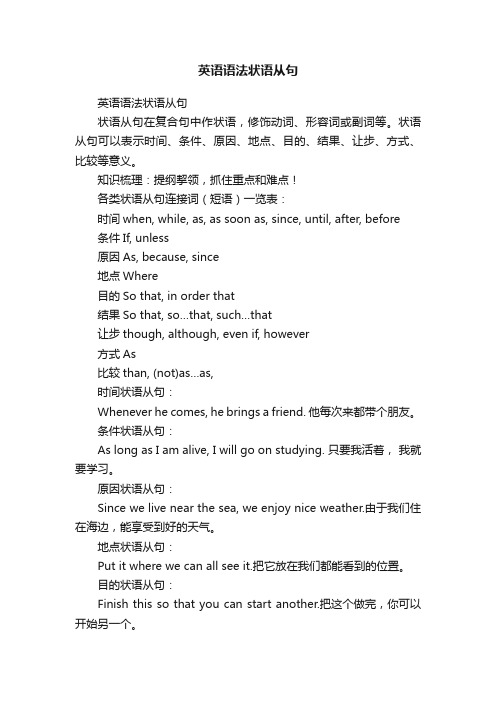 英语语法状语从句

英语语法状语从句

状语从句在复合句中作状语，修饰动词、形容词或副词等。状语从句可以表示时间、条件、原因、地点、目的、结果、让步、方式、比较等意义。

知识梳理：提纲挈领，抓住重点和难点！

各类状语从句连接词（短语）一览表：

时间 when, while, as, as soon as, since, until, after, before

条件 If, unless

原因 As, because, since

地点 Where

目的 So that, in order that

结果 So that, so...that, such...that

让步 though, although, even if, however

方式 As

比较 than, (not)as...as,

时间状语从句：

Whenever he comes, he brings a friend. 他每次来都带个朋友。

条件状语从句：

As long as I am alive, I will go on studying. 只要我活着， 我就要学习。

原因状语从句：

Since we live near the sea, we enjoy nice weather.由于我们住在海边，能享受到好的天气。

地点状语从句：

Put it where we can all see it.把它放在我们都能看到的位置。

目的状语从句：

Finish this so that you can start another.把这个做完，你可以开始另一个。